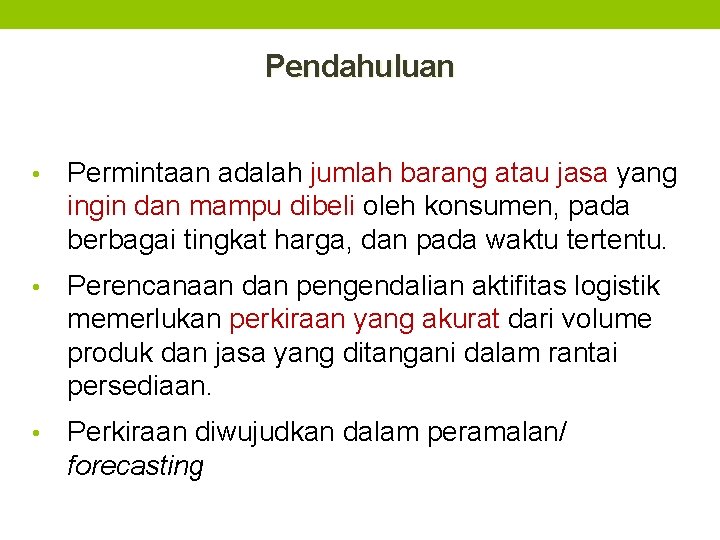 Pendahuluan

• Permintaan adalah jumlah barang atau jasa yang ingin dan mampu dibeli oleh konsumen, pada berbagai tingkat harga, dan pada waktu tertentu.

• Perencanaan dan pengendalian aktifitas logistik memerlukan perkiraan yang akurat dari volume produk dan jasa yang ditangani dalam rantai persediaan.

• Perkiraan diwujudkan dalam peramalan/ forecasting